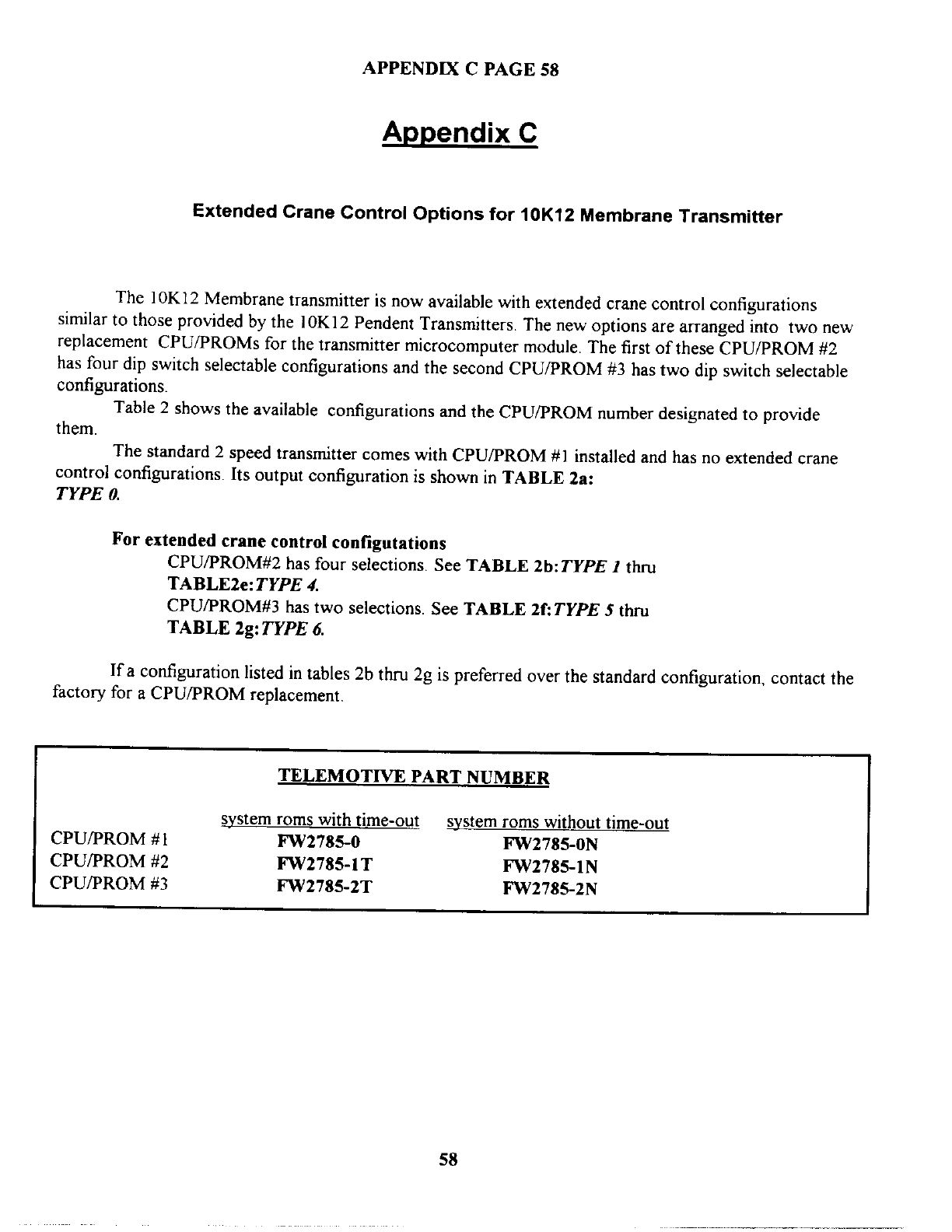 APPENDIX C PAGE 58

Appendix C

Extended Crane Control Options for 10K12 Membrane Transmitter

The 10K12 Membrane transmitter is now available with extended crane control configurations similar to those provided by the 10K12 Pendent Transmitters. The new options are arranged into two new replacement CPU/PROMs for the transmitter microcomputer module. The first of these CPU/PROM #2 has four dip switch selectable configurations and the second CPU/PROM #3 has two dip switch selectable configurations.

Table 2 shows the available configurations and the CPU/PROM number designated to provide them.

The standard 2 speed transmitter comes with CPU/PROM #1 installed and has no extended crane control configurations. Its output configuration is shown in TABLE 2a: TYPE 0.

For extended crane control configutations
CPU/PROM#2 has four selections. See TABLE 2b:TYPE 1 thru TABLE2e:TYPE 4.
CPU/PROM#3 has two selections. See TABLE 2f:TYPE 5 thru TABLE 2g:TYPE 6.

If a configuration listed in tables 2b thru 2g is preferred over the standard configuration, contact the factory for a CPU/PROM replacement.

TELEMOTIVE PART NUMBER

| | system roms with time-out | system roms without time-out |
|---|---|---|
| CPU/PROM #1 | FW2785-0 | FW2785-0N |
| CPU/PROM #2 | FW2785-1T | FW2785-1N |
| CPU/PROM #3 | FW2785-2T | FW2785-2N |

58